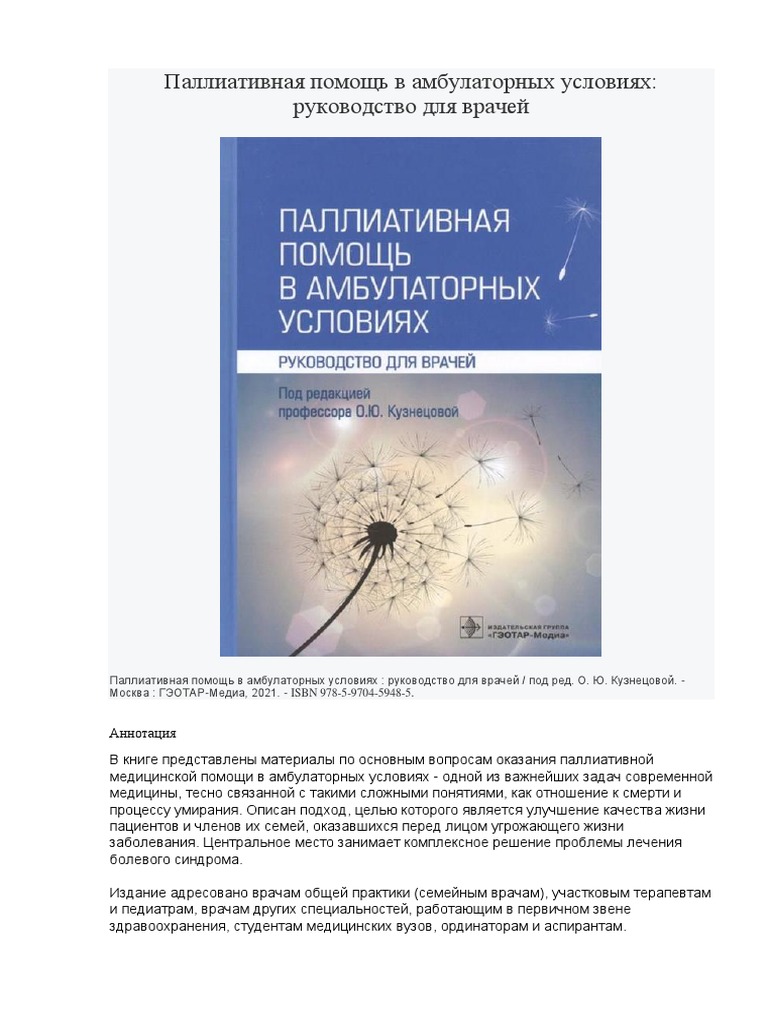 Паллиативная помощь в амбулаторных условиях: руководство для врачей

ПАЛЛИАТИВНАЯ ПОМОЩЬ В АМБУЛАТОРНЫХ УСЛОВИЯХ

РУКОВОДСТВО ДЛЯ ВРАЧЕЙ

Под редакцией профессора О.Ю. Кузнецовой

ИЗДАТЕЛЬСКАЯ ГРУППА «ГЭОТАР-Медиа»

Паллиативная помощь в амбулаторных условиях : руководство для врачей / под ред. О. Ю. Кузнецовой. - Москва : ГЭОТАР-Медиа, 2021. - ISBN 978-5-9704-5948-5.

Аннотация

В книге представлены материалы по основным вопросам оказания паллиативной медицинской помощи в амбулаторных условиях - одной из важнейших задач современной медицины, тесно связанной с такими сложными понятиями, как отношение к смерти и процессу умирания. Описан подход, целью которого является улучшение качества жизни пациентов и членов их семей, оказавшихся перед лицом угрожающего жизни заболевания. Центральное место занимает комплексное решение проблемы лечения болевого синдрома.

Издание адресовано врачам общей практики (семейным врачам), участковым терапевтам и педиатрам, врачам других специальностей, работающим в первичном звене здравоохранения, студентам медицинских вузов, ординаторам и аспирантам.